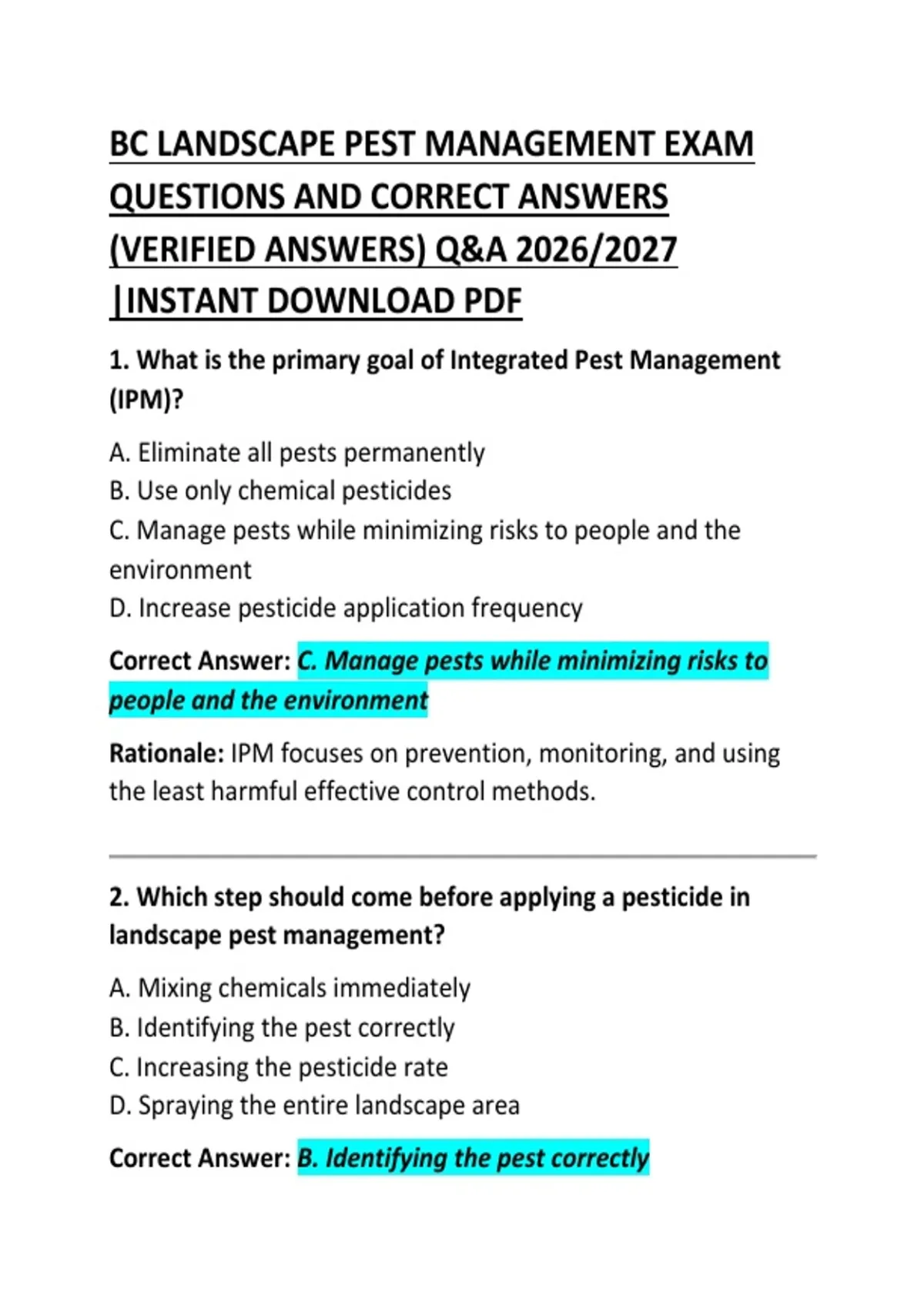 BC LANDSCAPE PEST MANAGEMENT EXAM QUESTIONS AND CORRECT ANSWERS (VERIFIED ANSWERS) Q&A 2026/2027 |INSTANT DOWNLOAD PDF

1. What is the primary goal of Integrated Pest Management (IPM)?

A. Eliminate all pests permanently
B. Use only chemical pesticides
C. Manage pests while minimizing risks to people and the environment
D. Increase pesticide application frequency

Correct Answer: C. Manage pests while minimizing risks to people and the environment

Rationale: IPM focuses on prevention, monitoring, and using the least harmful effective control methods.

2. Which step should come before applying a pesticide in landscape pest management?

A. Mixing chemicals immediately
B. Identifying the pest correctly
C. Increasing the pesticide rate
D. Spraying the entire landscape area

Correct Answer: B. Identifying the pest correctly